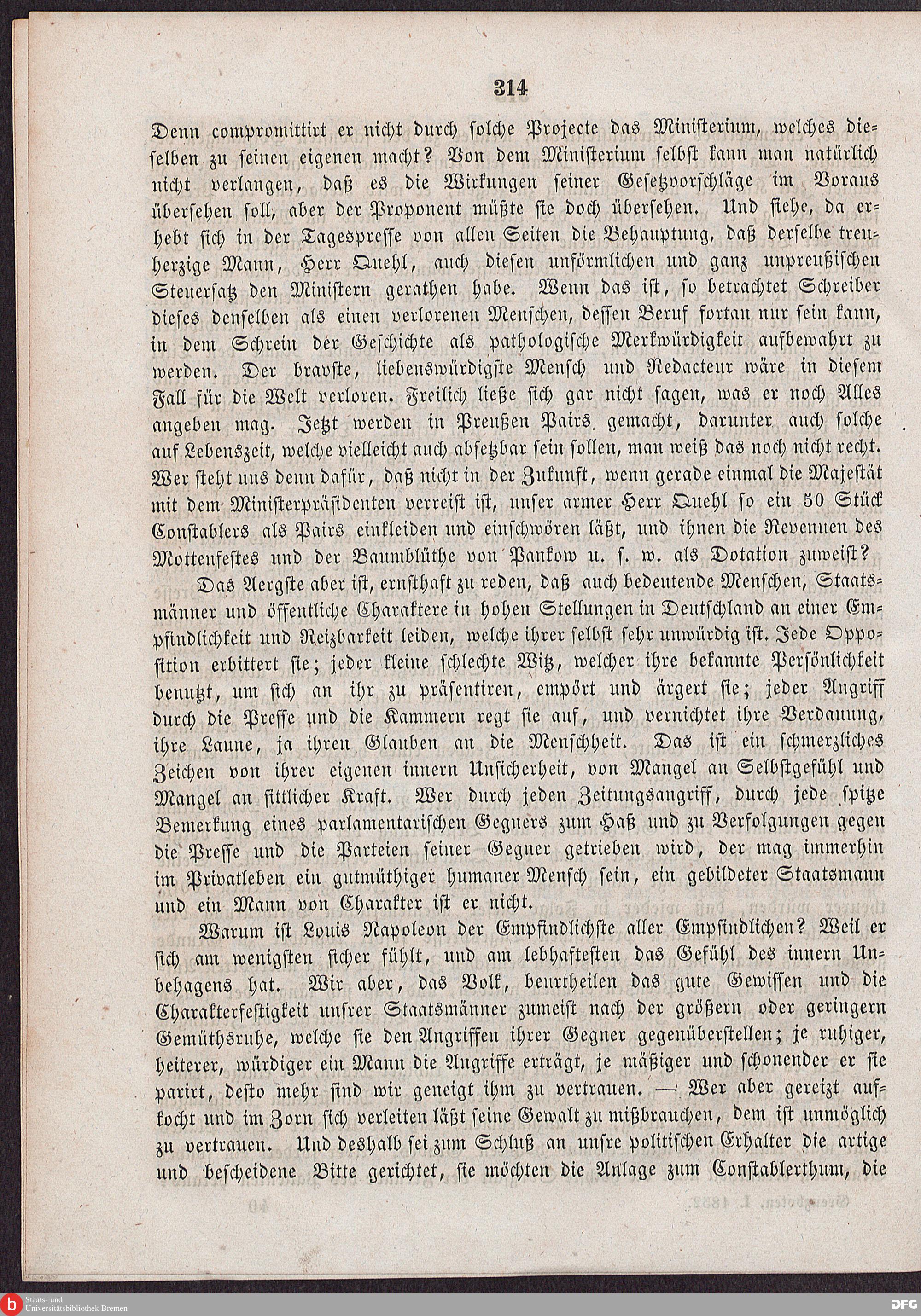 314

Denn compromittirt er nicht durch solche Projecte das Ministerium, welches dieselben zu seinen eigenen macht? Von dem Ministerium selbst kann man natürlich nicht verlangen, daß es die Wirkungen seiner Gesetzvorschläge im Voraus übersehen soll, aber der Proponent müßte sie doch übersehen. Und siehe, da erhebt sich in der Tagespresse von allen Seiten die Behauptung, daß derselbe treuherzige Mann, Herr Quehl, auch diesen unförmlichen und ganz unpreußischen Steuersatz den Ministern gerathen habe. Wenn das ist, so betrachtet Schreiber dieses denselben als einen verlorenen Menschen, dessen Beruf fortan nur sein kann, in dem Schrein der Geschichte als pathologische Merkwürdigkeit aufbewahrt zu werden. Der bravste, liebenswürdigste Mensch und Redacteur wäre in diesem Fall für die Welt verloren. Freilich ließe sich gar nicht sagen, was er noch Alles angeben mag. Jetzt werden in Preußen Pairs gemacht, darunter auch solche auf Lebenszeit, welche vielleicht auch absetzbar sein sollen, man weiß das noch nicht recht. Wer steht uns denn dafür, daß nicht in der Zukunft, wenn gerade einmal die Majestät mit dem Ministerpräsidenten verreist ist, unser armer Herr Quehl so ein 50 Stück Constablers als Pairs einkleiden und einschwören läßt, und ihnen die Revenuen des Mottenfestes und der Baumblüthe von Pankow u. s. w. als Dotation zuweist?

Das Aergste aber ist, ernsthaft zu reden, daß auch bedeutende Menschen, Staatsmänner und öffentliche Charaktere in hohen Stellungen in Deutschland an einer Empfindlichkeit und Reizbarkeit leiden, welche ihrer selbst sehr unwürdig ist. Jede Opposition erbittert sie; jeder kleine schlechte Witz, welcher ihre bekannte Persönlichkeit benutzt, um sich an ihr zu präsentiren, empört und ärgert sie; jeder Angriff durch die Presse und die Kammern regt sie auf, und vernichtet ihre Verdauung, ihre Laune, ja ihren Glauben an die Menschheit. Das ist ein schmerzliches Zeichen von ihrer eigenen innern Unsicherheit, von Mangel an Selbstgefühl und Mangel an sittlicher Kraft. Wer durch jeden Zeitungsangriff, durch jede spitze Bemerkung eines parlamentarischen Gegners zum Haß und zu Verfolgungen gegen die Presse und die Parteien seiner Gegner getrieben wird, der mag immerhin im Privatleben ein gutmüthiger humaner Mensch sein, ein gebildeter Staatsmann und ein Mann von Charakter ist er nicht.

Warum ist Louis Napoleon der Empfindlichste aller Empfindlichen? Weil er sich am wenigsten sicher fühlt, und am lebhaftesten das Gefühl des innern Unbehagens hat. Wir aber, das Volk, beurtheilen das gute Gewissen und die Charakterfestigkeit unsrer Staatsmänner zumeist nach der größern oder geringern Gemüthsruhe, welche sie den Angriffen ihrer Gegner gegenüberstellen; je ruhiger, heiterer, würdiger ein Mann die Angriffe erträgt, je mäßiger und schonender er sie parirt, desto mehr sind wir geneigt ihm zu vertrauen. — Wer aber gereizt aufkocht und im Zorn sich verleiten läßt seine Gewalt zu mißbrauchen, dem ist unmöglich zu vertrauen. Und deshalb sei zum Schluß an unsre politischen Erhalter die artige und bescheidene Bitte gerichtet, sie möchten die Anlage zum Constablerthum, die

Staats- und
Universitätsbibliothek Bremen

DFG